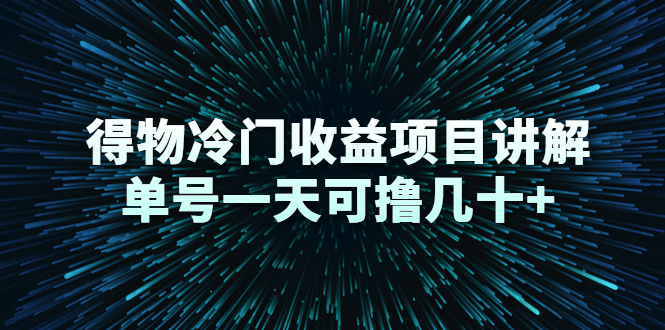 得物冷门收益项目讲解
单号一天可撸几十+